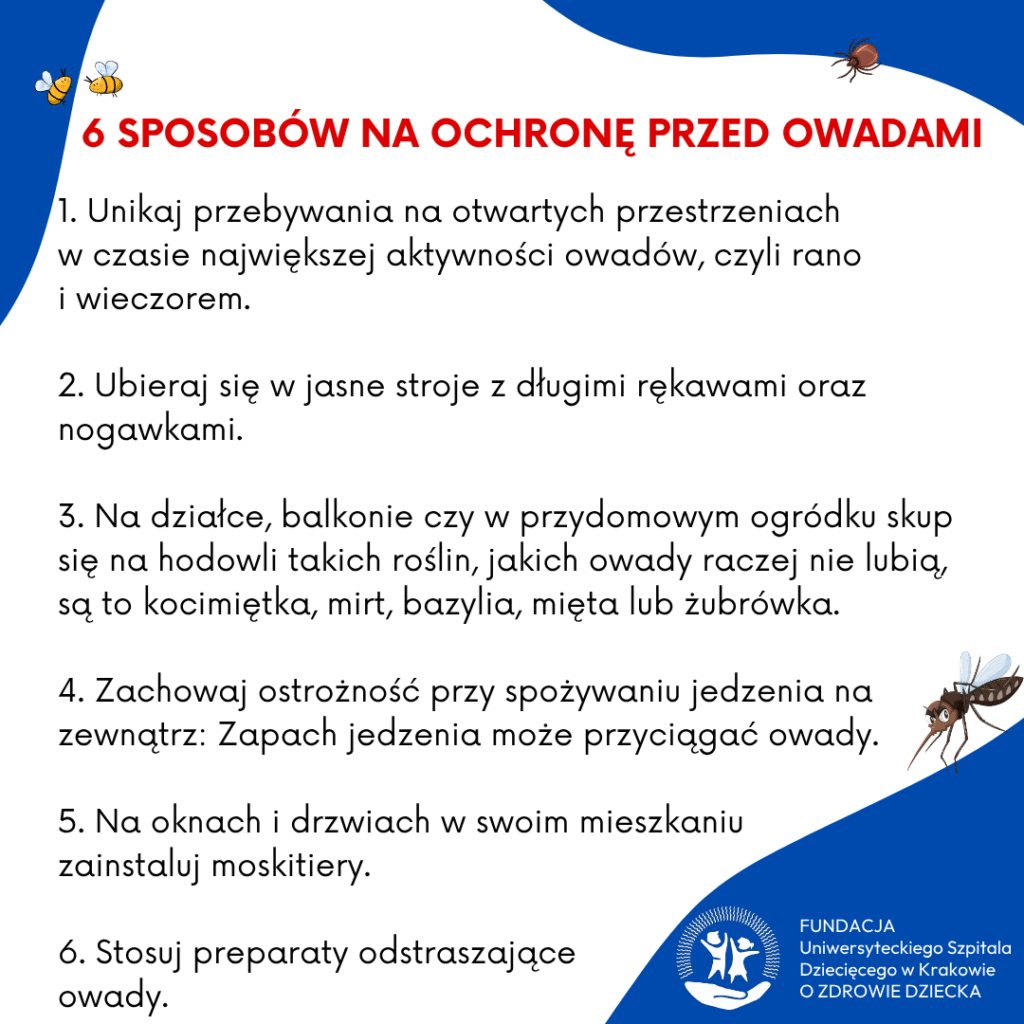 6 SPOSOBÓW NA OCHRONĘ PRZED OWADAMI

1. Unikaj przebywania na otwartych przestrzeniach w czasie największej aktywności owadów, czyli rano i wieczorem.

2. Ubieraj się w jasne stroje z długimi rękawami oraz nogawkami.

3. Na działce, balkonie czy w przydomowym ogródku skup się na hodowli takich roślin, jakich owady raczej nie lubią, są to kocimiętka, mirt, bazylia, mięta lub żubrówka.

4. Zachowaj ostrożność przy spożywaniu jedzenia na zewnątrz: Zapach jedzenia może przyciągać owady.

5. Na oknach i drzwiach w swoim mieszkaniu zainstaluj moskitiery.

6. Stosuj preparaty odstraszające owady.

FUNDACJA
Uniwersyteckiego Szpitala Dziecięcego w Krakowie
O ZDROWIE DZIECKA